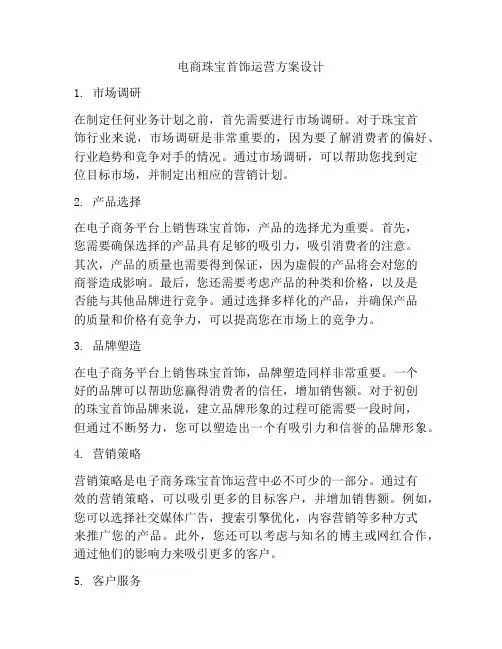 电商珠宝首饰运营方案设计

1. 市场调研

在制定任何业务计划之前，首先需要进行市场调研。对于珠宝首饰行业来说，市场调研是非常重要的，因为要了解消费者的偏好、行业趋势和竞争对手的情况。通过市场调研，可以帮助您找到定位目标市场，并制定出相应的营销计划。

2. 产品选择

在电子商务平台上销售珠宝首饰，产品的选择尤为重要。首先，您需要确保选择的产品具有足够的吸引力，吸引消费者的注意。其次，产品的质量也需要得到保证，因为虚假的产品将会对您的商誉造成影响。最后，您还需要考虑产品的种类和价格，以及是否能与其他品牌进行竞争。通过选择多样化的产品，并确保产品的质量和价格有竞争力，可以提高您在市场上的竞争力。

3. 品牌塑造

在电子商务平台上销售珠宝首饰，品牌塑造同样非常重要。一个好的品牌可以帮助您赢得消费者的信任，增加销售额。对于初创的珠宝首饰品牌来说，建立品牌形象的过程可能需要一段时间，但通过不断努力，您可以塑造出一个有吸引力和信誉的品牌形象。

4. 营销策略

营销策略是电子商务珠宝首饰运营中必不可少的一部分。通过有效的营销策略，可以吸引更多的目标客户，并增加销售额。例如，您可以选择社交媒体广告，搜索引擎优化，内容营销等多种方式来推广您的产品。此外，您还可以考虑与知名的博主或网红合作，通过他们的影响力来吸引更多的客户。

5. 客户服务